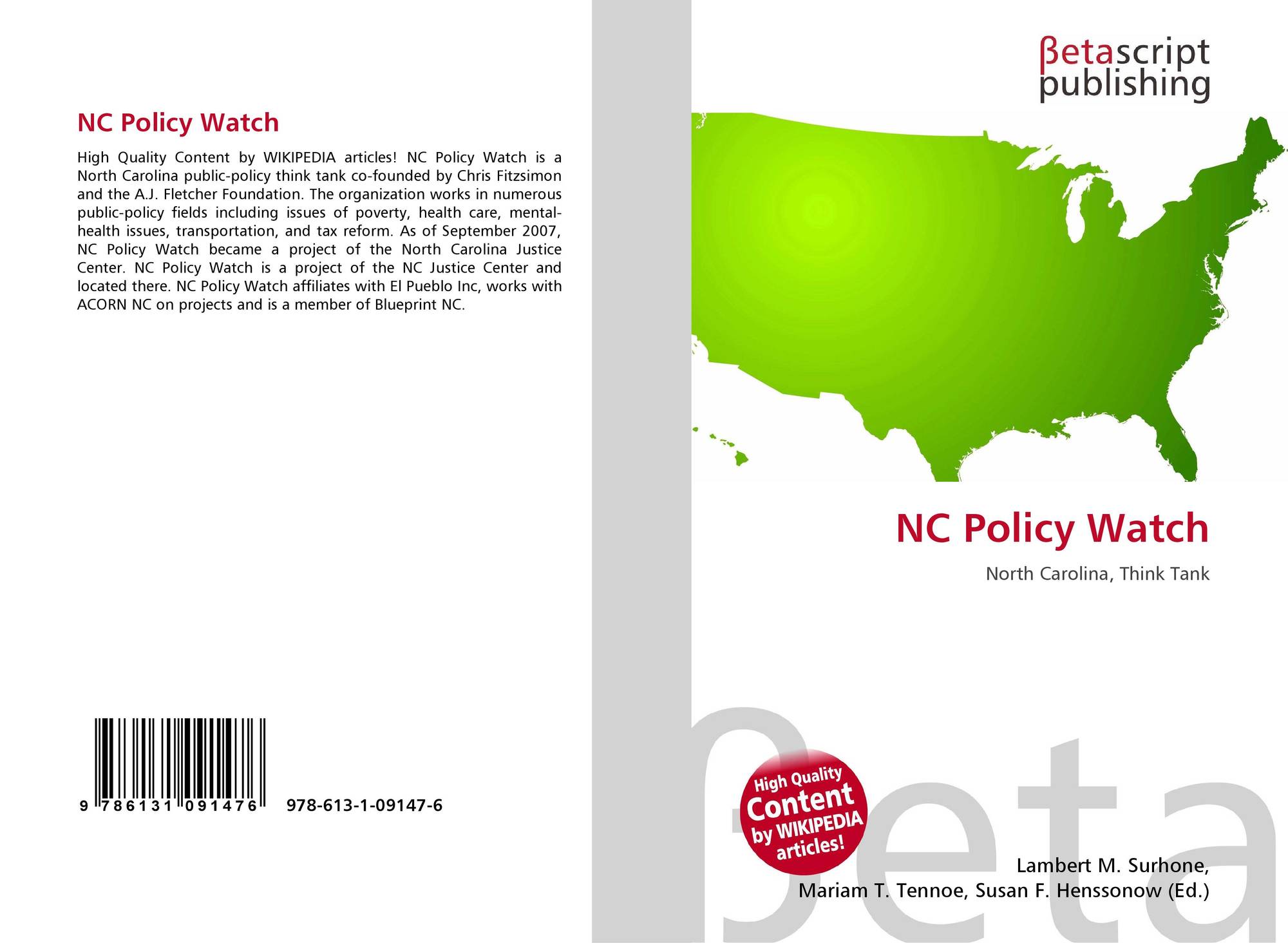 NC Policy Watch

High Quality Content by WIKIPEDIA articles! NC Policy Watch is a North Carolina public-policy think tank co-founded by Chris Fitzsimon and the A.J. Fletcher Foundation. The organization works in numerous public-policy fields including issues of poverty, health care, mental-health issues, transportation, and tax reform. As of September 2007, NC Policy Watch became a project of the North Carolina Justice Center. NC Policy Watch is a project of the NC Justice Center and located there. NC Policy Watch affiliates with El Pueblo Inc, works with ACORN NC on projects and is a member of Blueprint NC.

9 786131 091476

978-613-1-09147-6

βetascript
publishing

NC Policy Watch

North Carolina, Think Tank

High Quality
Content
by WIKIPEDIA
articles!

Lambert M. Surhone,
Mariam T. Tennoe, Susan F. Henssonow (Ed.)

βeta